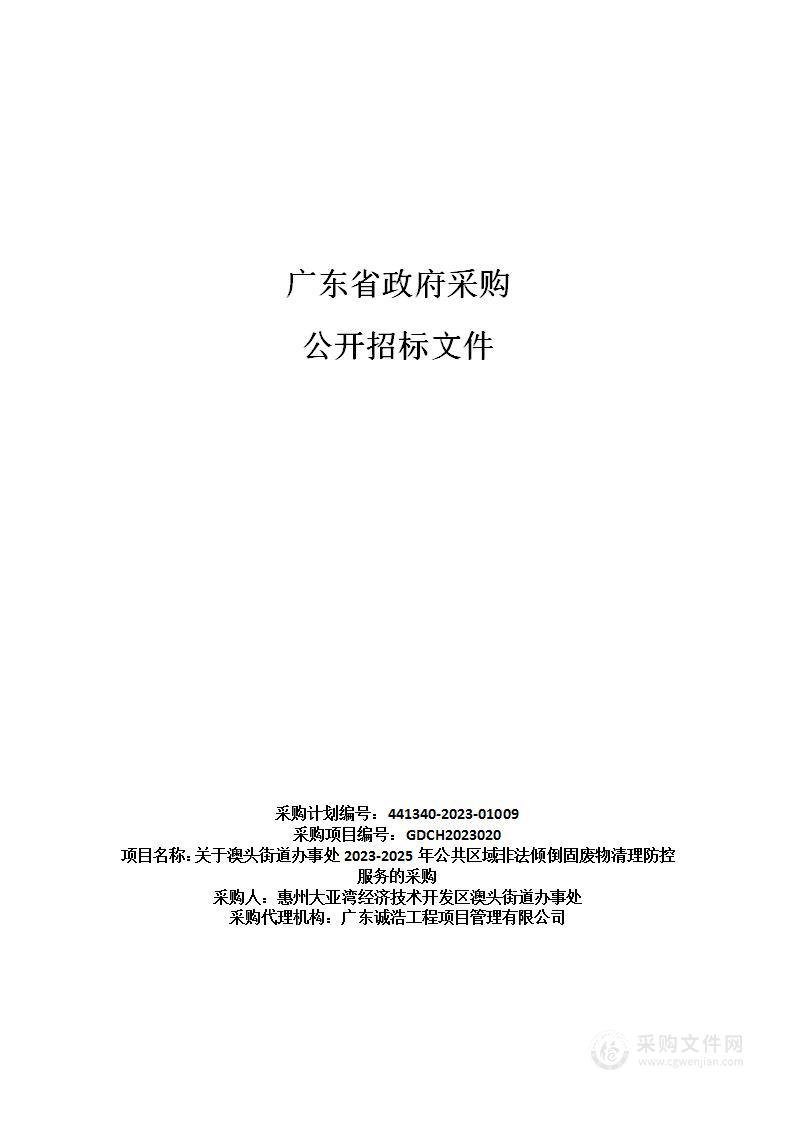 广东省政府采购

公开招标文件

采购计划编号：441340-2023-01009
采购项目编号：GDCH2023020
项目名称：关于澳头街道办事处 2023-2025 年公共区域非法倾倒固废物清理防控服务的采购
采购人：惠州大亚湾经济技术开发区澳头街道办事处
采购代理机构：广东诚浩工程项目管理有限公司

采购文件网
www.cgwenjian.com